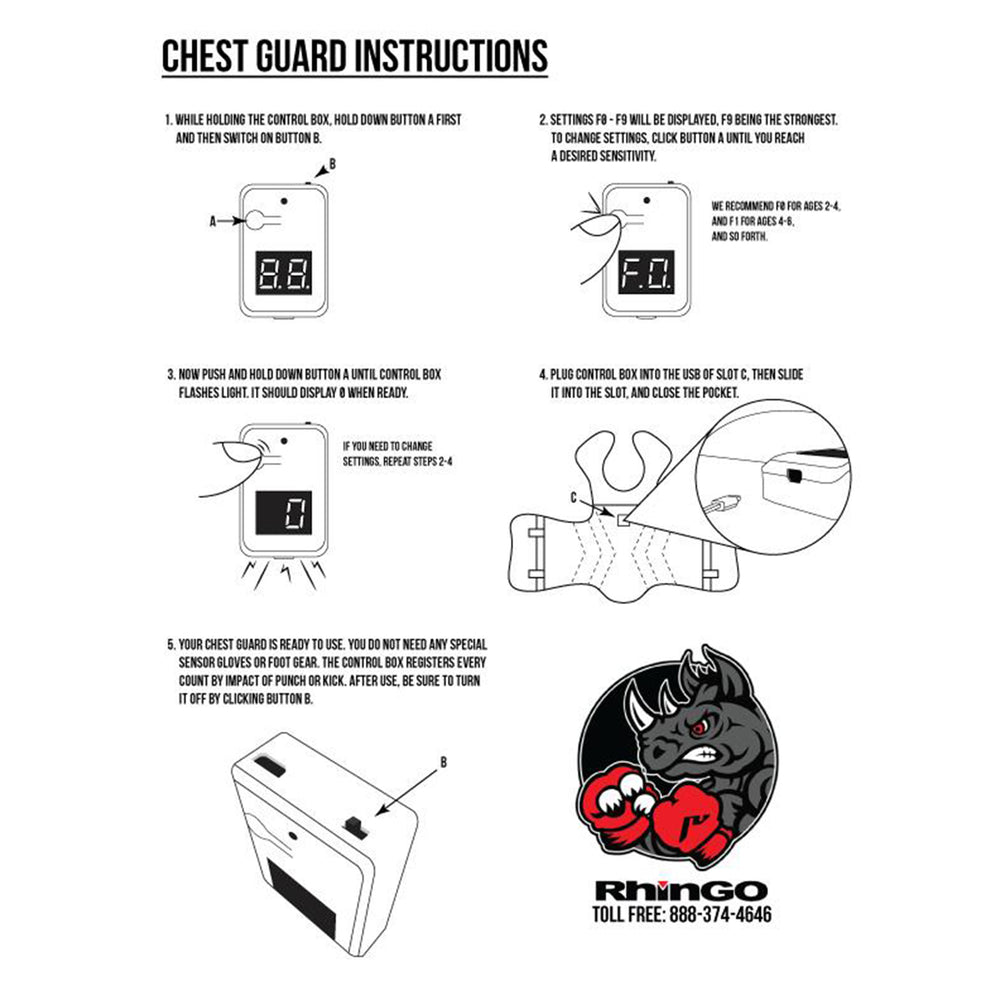 CHEST GUARD INSTRUCTIONS

1. WHILE HOLDING THE CONTROL BOX, HOLD DOWN BUTTON A FIRST AND THEN SWITCH ON BUTTON B.

B

A

8.8.

2. SETTINGS F0 - F9 WILL BE DISPLAYED, F9 BEING THE STRONGEST. TO CHANGE SETTINGS, CLICK BUTTON A UNTIL YOU REACH A DESIRED SENSITIVITY.

F.0.

WE RECOMMEND F0 FOR AGES 2-4, AND F1 FOR AGES 4-6, AND SO FORTH.

3. NOW PUSH AND HOLD DOWN BUTTON A UNTIL CONTROL BOX FLASHES LIGHT. IT SHOULD DISPLAY 0 WHEN READY.

0

IF YOU NEED TO CHANGE SETTINGS, REPEAT STEPS 2-4

4. PLUG CONTROL BOX INTO THE USB OF SLOT C, THEN SLIDE IT INTO THE SLOT, AND CLOSE THE POCKET.

C

5. YOUR CHEST GUARD IS READY TO USE. YOU DO NOT NEED ANY SPECIAL SENSOR GLOVES OR FOOT GEAR. THE CONTROL BOX REGISTERS EVERY COUNT BY IMPACT OF PUNCH OR KICK. AFTER USE, BE SURE TO TURN IT OFF BY CLICKING BUTTON B.

B

RhinGO
TOLL FREE: 888-374-4646